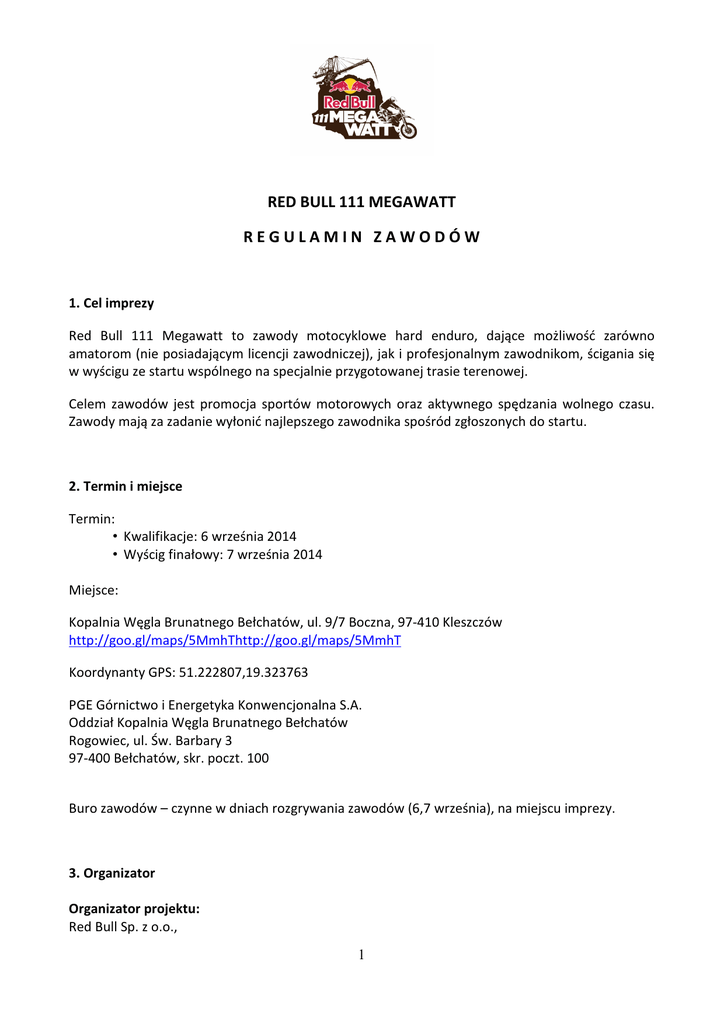 Red Bull
111 MEGA WATT

RED BULL 111 MEGAWATT

R E G U L A M I N Z A W O D Ó W

1. Cel imprezy

Red Bull 111 Megawatt to zawody motocyklowe hard enduro, dające możliwość zarówno amatorom (nie posiadającym licencji zawodniczej), jak i profesjonalnym zawodnikom, ścigania się w wyścigu ze startu wspólnego na specjalnie przygotowanej trasie terenowej.

Celem zawodów jest promocja sportów motorowych oraz aktywnego spędzania wolnego czasu. Zawody mają za zadanie wyłonić najlepszego zawodnika spośród zgłoszonych do startu.

2. Termin i miejsce

Termin:
• Kwalifikacje: 6 września 2014
• Wyścig finałowy: 7 września 2014

Miejsce:

Kopalnia Węgla Brunatnego Bełchatów, ul. 9/7 Boczna, 97-410 Kleszczów
http://goo.gl/maps/5MmhThttp://goo.gl/maps/5MmhT

Koordynanty GPS: 51.222807,19.323763

PGE Górnictwo i Energetyka Konwencjonalna S.A.
Oddział Kopalnia Węgla Brunatnego Bełchatów
Rogowiec, ul. Św. Barbary 3
97-400 Bełchatów, skr. poczt. 100

Buro zawodów – czynne w dniach rozgrywania zawodów (6,7 września), na miejscu imprezy.

3. Organizator

Organizator projektu:
Red Bull Sp. z o.o.,

1